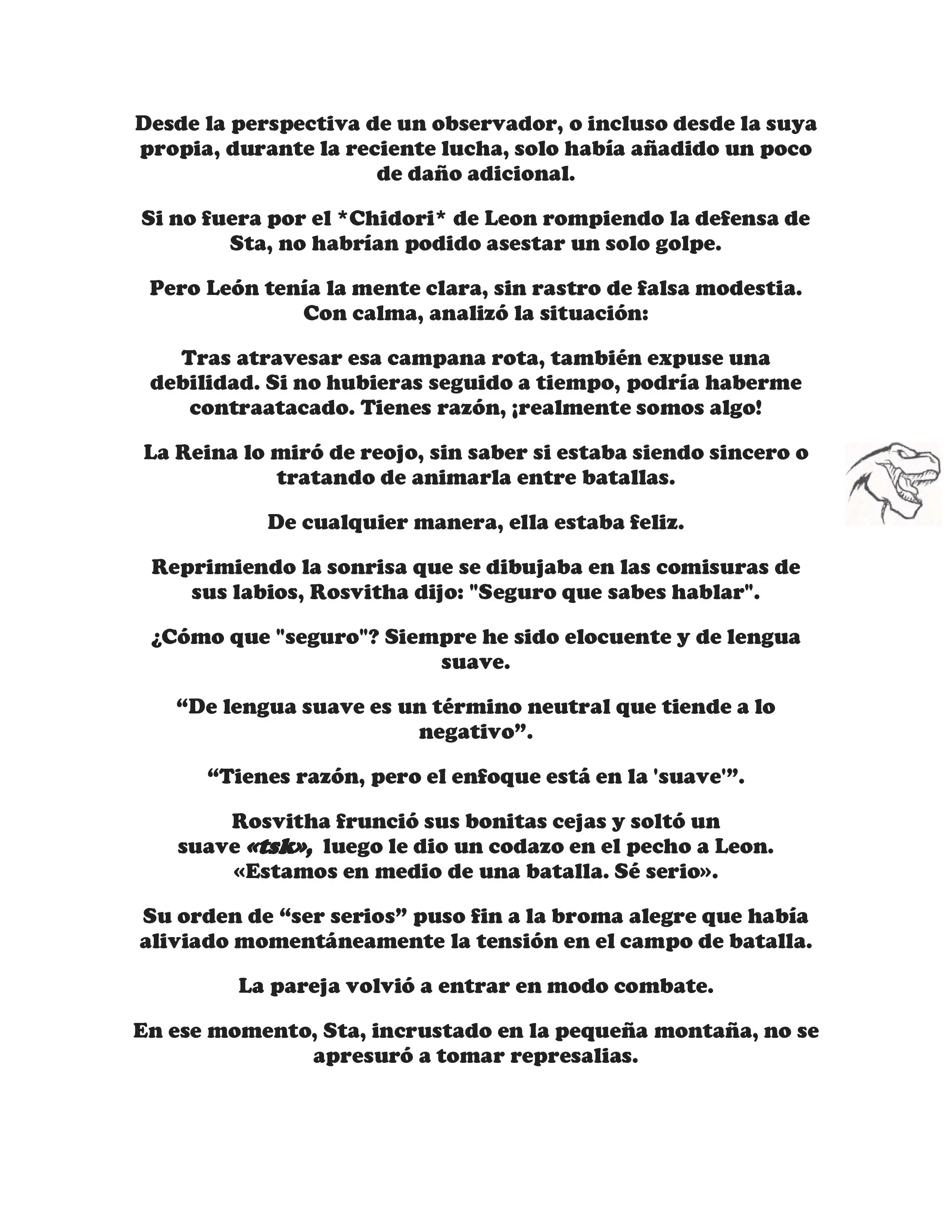 Desde la perspectiva de un observador, o incluso desde la suya propia, durante la reciente lucha, solo había añadido un poco de daño adicional.

Si no fuera por el *Chidori* de Leon rompiendo la defensa de Sta, no habrían podido asestar un solo golpe.

Pero León tenía la mente clara, sin rastro de falsa modestia. Con calma, analizó la situación:

Tras atravesar esa campana rota, también expuse una debilidad. Si no hubieras seguido a tiempo, podría haberme contraatacado. Tienes razón, ¡realmente somos algo!

La Reina lo miró de reojo, sin saber si estaba siendo sincero o tratando de animarla entre batallas.

De cualquier manera, ella estaba feliz.

Reprimiendo la sonrisa que se dibujaba en las comisuras de sus labios, Rosvitha dijo: "Seguro que sabes hablar".

¿Cómo que "seguro"? Siempre he sido elocuente y de lengua suave.

“De lengua suave es un término neutral que tiende a lo negativo”.

“Tienes razón, pero el enfoque está en la 'suave'”.

Rosvitha frunció sus bonitas cejas y soltó un suave «tsk», luego le dio un codazo en el pecho a Leon. «Estamos en medio de una batalla. Sé serio».

Su orden de “ser serios” puso fin a la broma alegre que había aliviado momentáneamente la tensión en el campo de batalla.

La pareja volvió a entrar en modo combate.

En ese momento, Sta, incrustado en la pequeña montaña, no se apresuró a tomar represalias.